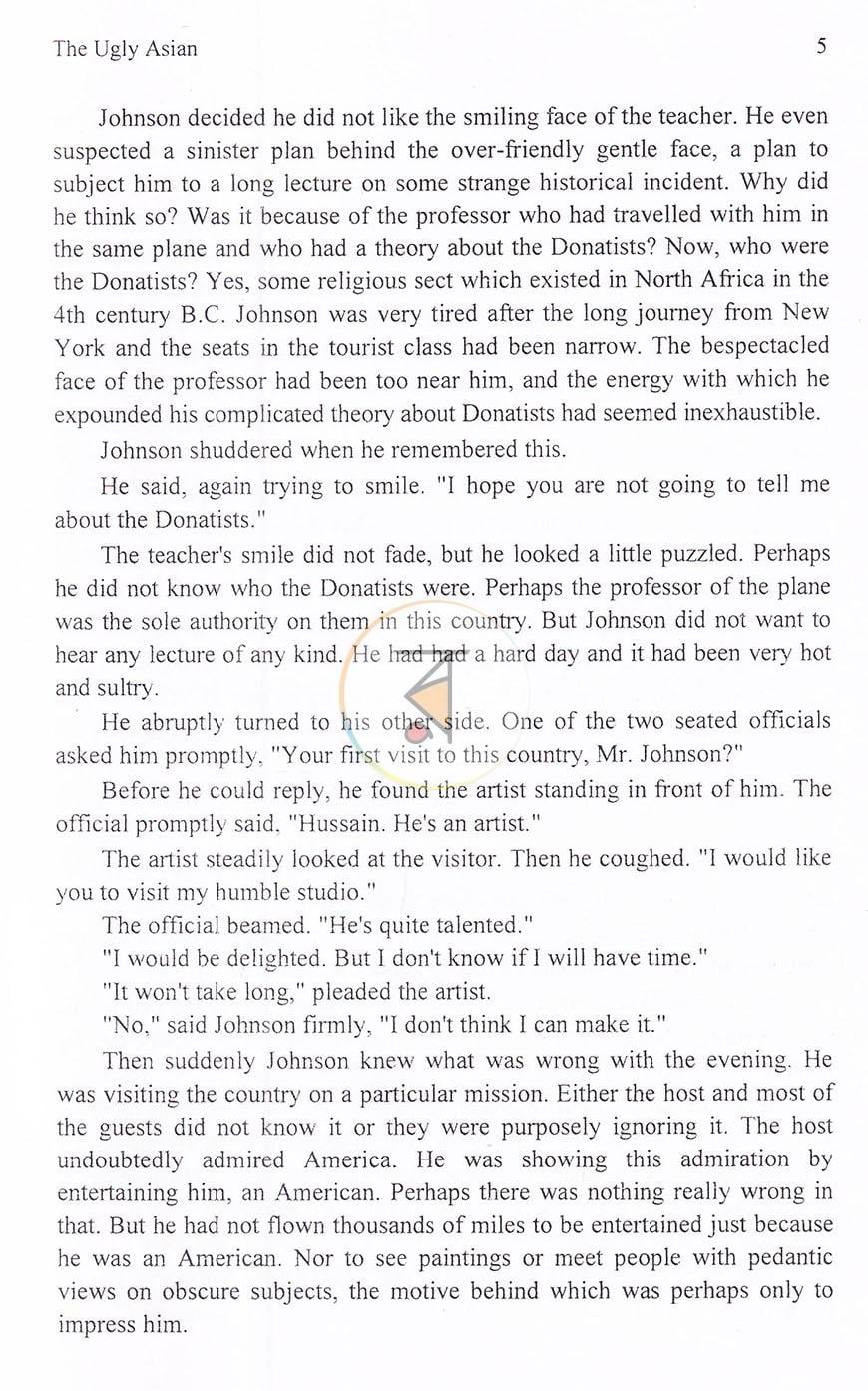 The Ugly Asian 5

Johnson decided he did not like the smiling face of the teacher. He even suspected a sinister plan behind the over-friendly gentle face, a plan to subject him to a long lecture on some strange historical incident. Why did he think so? Was it because of the professor who had travelled with him in the same plane and who had a theory about the Donatists? Now, who were the Donatists? Yes, some religious sect which existed in North Africa in the 4th century B.C. Johnson was very tired after the long journey from New York and the seats in the tourist class had been narrow. The bespectacled face of the professor had been too near him, and the energy with which he expounded his complicated theory about Donatists had seemed inexhaustible.

Johnson shuddered when he remembered this.

He said, again trying to smile. "I hope you are not going to tell me about the Donatists."

The teacher's smile did not fade, but he looked a little puzzled. Perhaps he did not know who the Donatists were. Perhaps the professor of the plane was the sole authority on them in this country. But Johnson did not want to hear any lecture of any kind. He had had a hard day and it had been very hot and sultry.

He abruptly turned to his other side. One of the two seated officials asked him promptly, "Your first visit to this country, Mr. Johnson?"

Before he could reply, he found the artist standing in front of him. The official promptly said, "Hussain. He's an artist."

The artist steadily looked at the visitor. Then he coughed. "I would like you to visit my humble studio."

The official beamed. "He's quite talented."

"I would be delighted. But I don't know if I will have time."

"It won't take long," pleaded the artist.

"No," said Johnson firmly, "I don't think I can make it."

Then suddenly Johnson knew what was wrong with the evening. He was visiting the country on a particular mission. Either the host and most of the guests did not know it or they were purposely ignoring it. The host undoubtedly admired America. He was showing this admiration by entertaining him, an American. Perhaps there was nothing really wrong in that. But he had not flown thousands of miles to be entertained just because he was an American. Nor to see paintings or meet people with pedantic views on obscure subjects, the motive behind which was perhaps only to impress him.